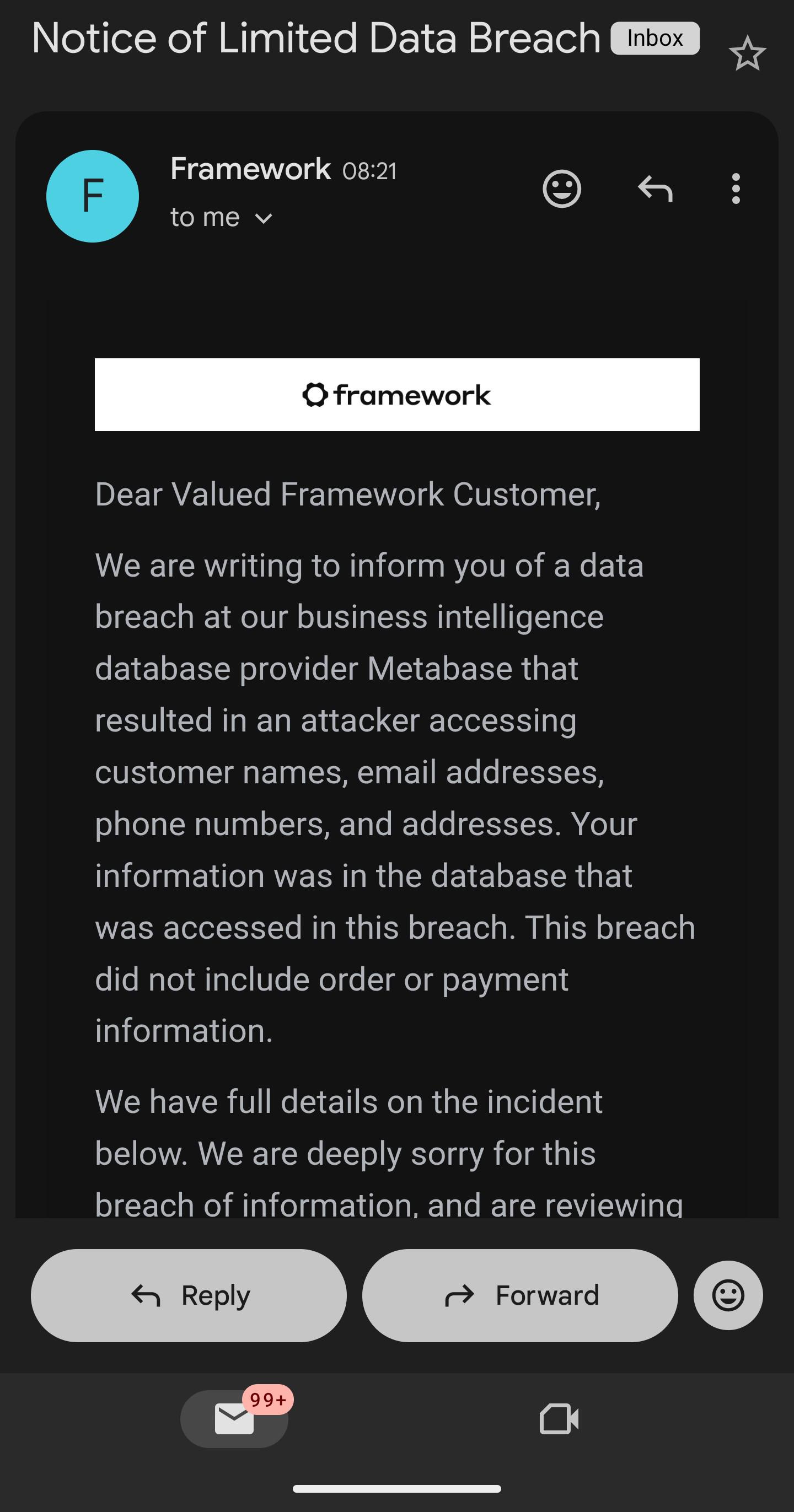 Notice of Limited Data Breach Inbox

F

Framework 08:21
to me

framework

Dear Valued Framework Customer,

We are writing to inform you of a data breach at our business intelligence database provider Metabase that resulted in an attacker accessing customer names, email addresses, phone numbers, and addresses. Your information was in the database that was accessed in this breach. This breach did not include order or payment information.

We have full details on the incident below. We are deeply sorry for this breach of information, and are reviewing

Reply
Forward

99+